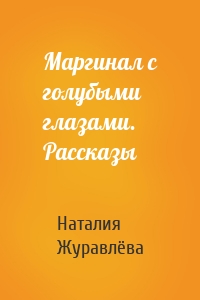 Маргинал с голубыми глазами. Рассказы

Наталия Журавлёва